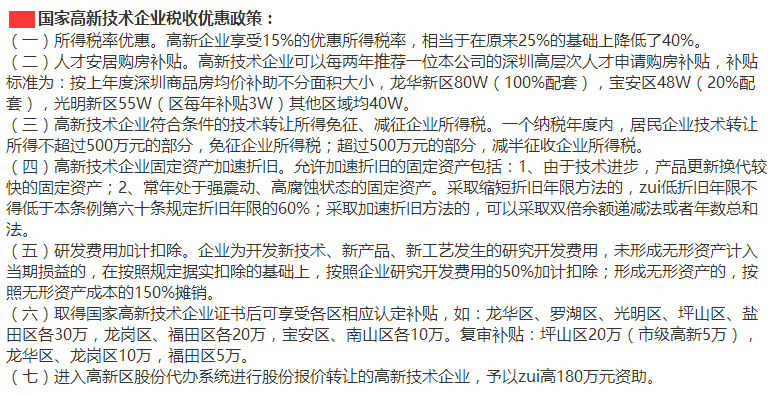 国家高新技术企业税收优惠政策：
（一）所得税率优惠。高新企业享受15%的优惠所得税率，相当于在原来25%的基础上降低了40%。
（二）人才安居购房补贴。高新技术企业可以每两年推荐一位本公司的深圳高层次人才申请购房补贴，补贴标准为：按上年度深圳商品房均价补助不分面积大小，龙华新区80W（100%配套），宝安区48W（20%配套），光明新区55W（区每年补贴3W）其他区域均40W。
（三）高新技术企业符合条件的技术转让所得免征、减征企业所得税。一个纳税年度内，居民企业技术转让所得不超过500万元的部分，免征企业所得税；超过500万元的部分，减半征收企业所得税。
（四）高新技术企业固定资产加速折旧。允许加速折旧的固定资产包括：1、由于技术进步，产品更新换代较快的固定资产；2、常年处于强震动、高腐蚀状态的固定资产。采取缩短折旧年限方法的，zui低折旧年限不得低于本条例第六十条规定折旧年限的60%；采取加速折旧方法的，可以采取双倍余额递减法或者年数总和法。
（五）研发费用加计扣除。企业为开发新技术、新产品、新工艺发生的研究开发费用，未形成无形资产计入当期损益的，在按照规定据实扣除的基础上，按照企业研究开发费用的50%加计扣除；形成无形资产的，按照无形资产成本的150%摊销。
（六）取得国家高新技术企业证书后可享受各区相应认定补贴，如：龙华区、罗湖区、光明区、坪山区、盐田区各30万，龙岗区、福田区各20万，宝安区、南山区各10万。复审补贴：坪山区20万（市级高新5万），龙华区、龙岗区10万，福田区5万。
（七）进入高新区股份代办系统进行股份报价转让的高新技术企业，予以zui高180万元资助。